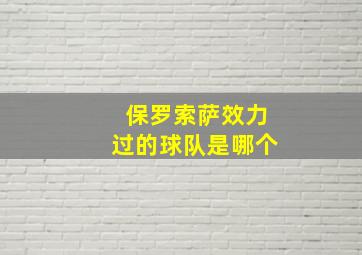 保罗索萨效力过的球队是哪个